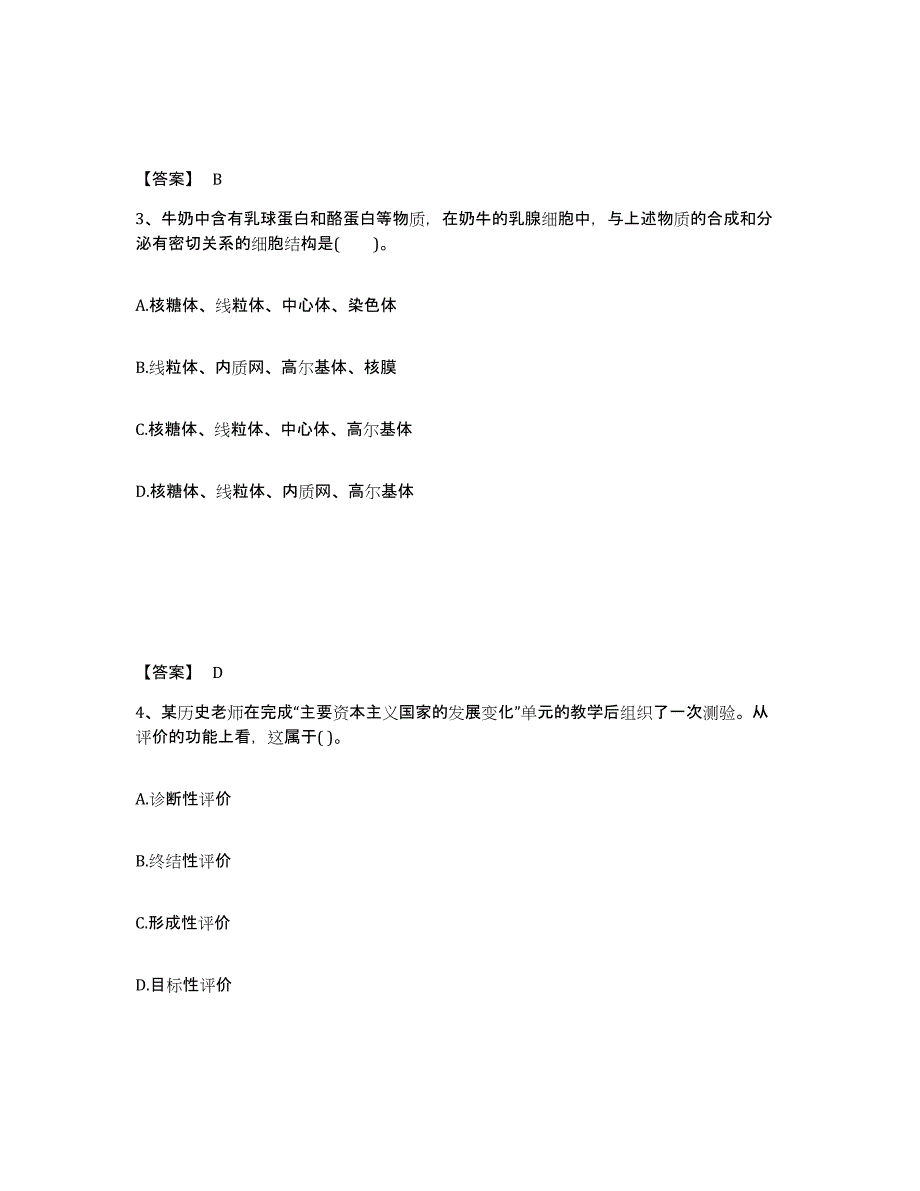 【答案】 B

3、牛奶中含有乳球蛋白和酪蛋白等物质，在奶牛的乳腺细胞中，与上述物质的合成和分泌有密切关系的细胞结构是(　　)。

A.核糖体、线粒体、中心体、染色体

B.线粒体、内质网、高尔基体、核膜

C.核糖体、线粒体、中心体、高尔基体

D.核糖体、线粒体、内质网、高尔基体

【答案】 D

4、某历史老师在完成“主要资本主义国家的发展变化”单元的教学后组织了一次测验。从评价的功能上看，这属于( )。

A.诊断性评价

B.终结性评价

C.形成性评价

D.目标性评价